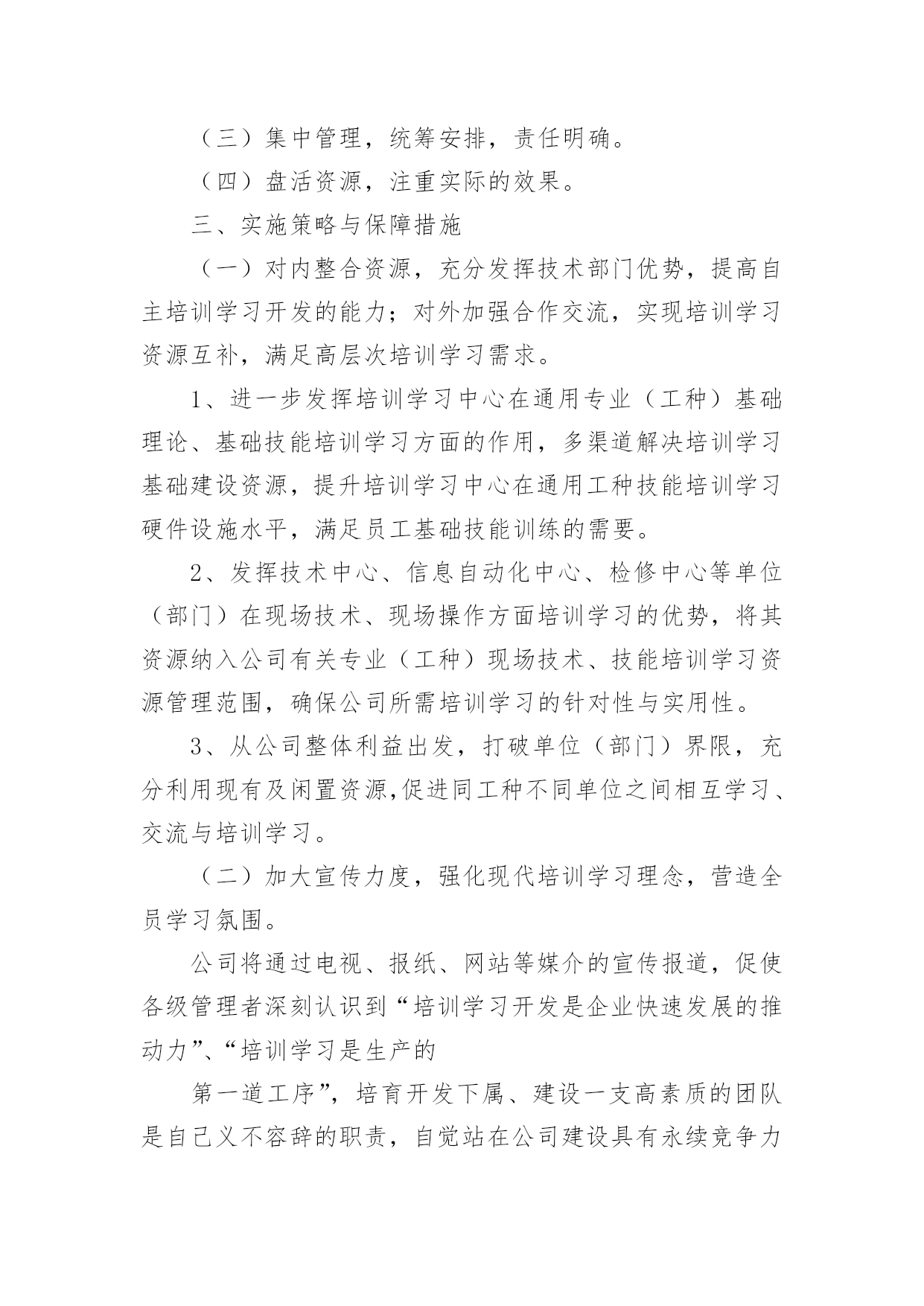 （三）集中管理，统筹安排，责任明确。

（四）盘活资源，注重实际的效果。

三、实施策略与保障措施

（一）对内整合资源，充分发挥技术部门优势，提高自主培训学习开发的能力；对外加强合作交流，实现培训学习资源互补，满足高层次培训学习需求。

1、进一步发挥培训学习中心在通用专业（工种）基础理论、基础技能培训学习方面的作用，多渠道解决培训学习基础建设资源，提升培训学习中心在通用工种技能培训学习硬件设施水平，满足员工基础技能训练的需要。

2、发挥技术中心、信息自动化中心、检修中心等单位（部门）在现场技术、现场操作方面培训学习的优势，将其资源纳入公司有关专业（工种）现场技术、技能培训学习资源管理范围，确保公司所需培训学习的针对性与实用性。

3、从公司整体利益出发，打破单位（部门）界限，充分利用现有及闲置资源,促进同工种不同单位之间相互学习、交流与培训学习。

（二）加大宣传力度，强化现代培训学习理念，营造全员学习氛围。

公司将通过电视、报纸、网站等媒介的宣传报道，促使各级管理者深刻认识到“培训学习开发是企业快速发展的推动力”、“培训学习是生产的

第一道工序”，培育开发下属、建设一支高素质的团队是自己义不容辞的职责，自觉站在公司建设具有永续竞争力